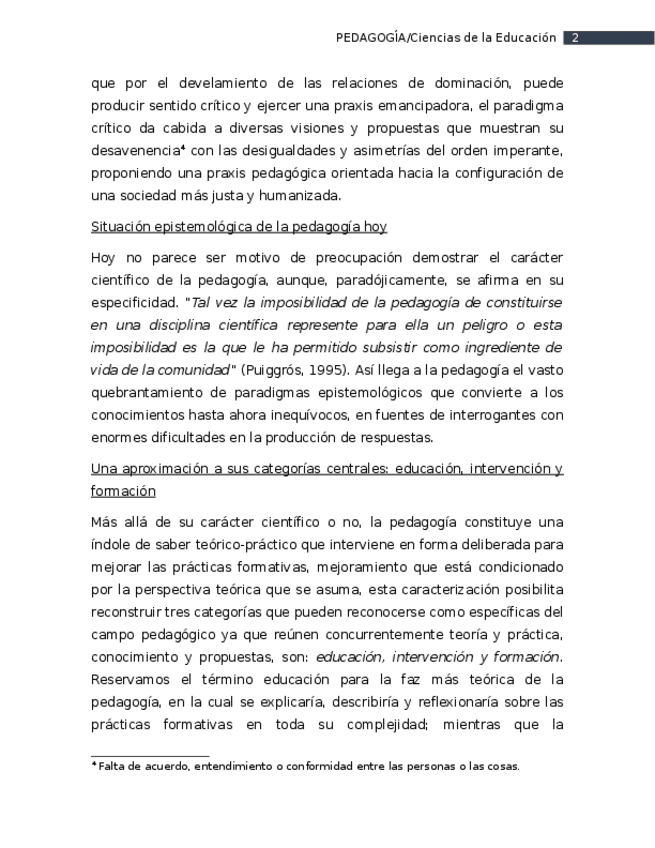 PEDAGOGÍA/Ciencias de la Educación 2

que por el develamiento de las relaciones de dominación, puede producir sentido crítico y ejercer una praxis emancipadora, el paradigma crítico da cabida a diversas visiones y propuestas que muestran su desavenencia$^4$ con las desigualdades y asimetrías del orden imperante, proponiendo una praxis pedagógica orientada hacia la configuración de una sociedad más justa y humanizada.

Situación epistemológica de la pedagogía hoy

Hoy no parece ser motivo de preocupación demostrar el carácter científico de la pedagogía, aunque, paradójicamente, se afirma en su especificidad. "Tal vez la imposibilidad de la pedagogía de constituirse en una disciplina científica represente para ella un peligro o esta imposibilidad es la que le ha permitido subsistir como ingrediente de vida de la comunidad" (Puiggrós, 1995). Así llega a la pedagogía el vasto quebrantamiento de paradigmas epistemológicos que convierte a los conocimientos hasta ahora inequívocos, en fuentes de interrogantes con enormes dificultades en la producción de respuestas.

Una aproximación a sus categorías centrales: educación, intervención y formación

Más allá de su carácter científico o no, la pedagogía constituye una índole de saber teórico-práctico que interviene en forma deliberada para mejorar las prácticas formativas, mejoramiento que está condicionado por la perspectiva teórica que se asuma, esta caracterización posibilita reconstruir tres categorías que pueden reconocerse como específicas del campo pedagógico ya que reúnen concurrentemente teoría y práctica, conocimiento y propuestas, son: educación, intervención y formación. Reservamos el término educación para la faz más teórica de la pedagogía, en la cual se explicaría, describiría y reflexionaría sobre las prácticas formativas en toda su complejidad; mientras que la

$^4$ Falta de acuerdo, entendimiento o conformidad entre las personas o las cosas.